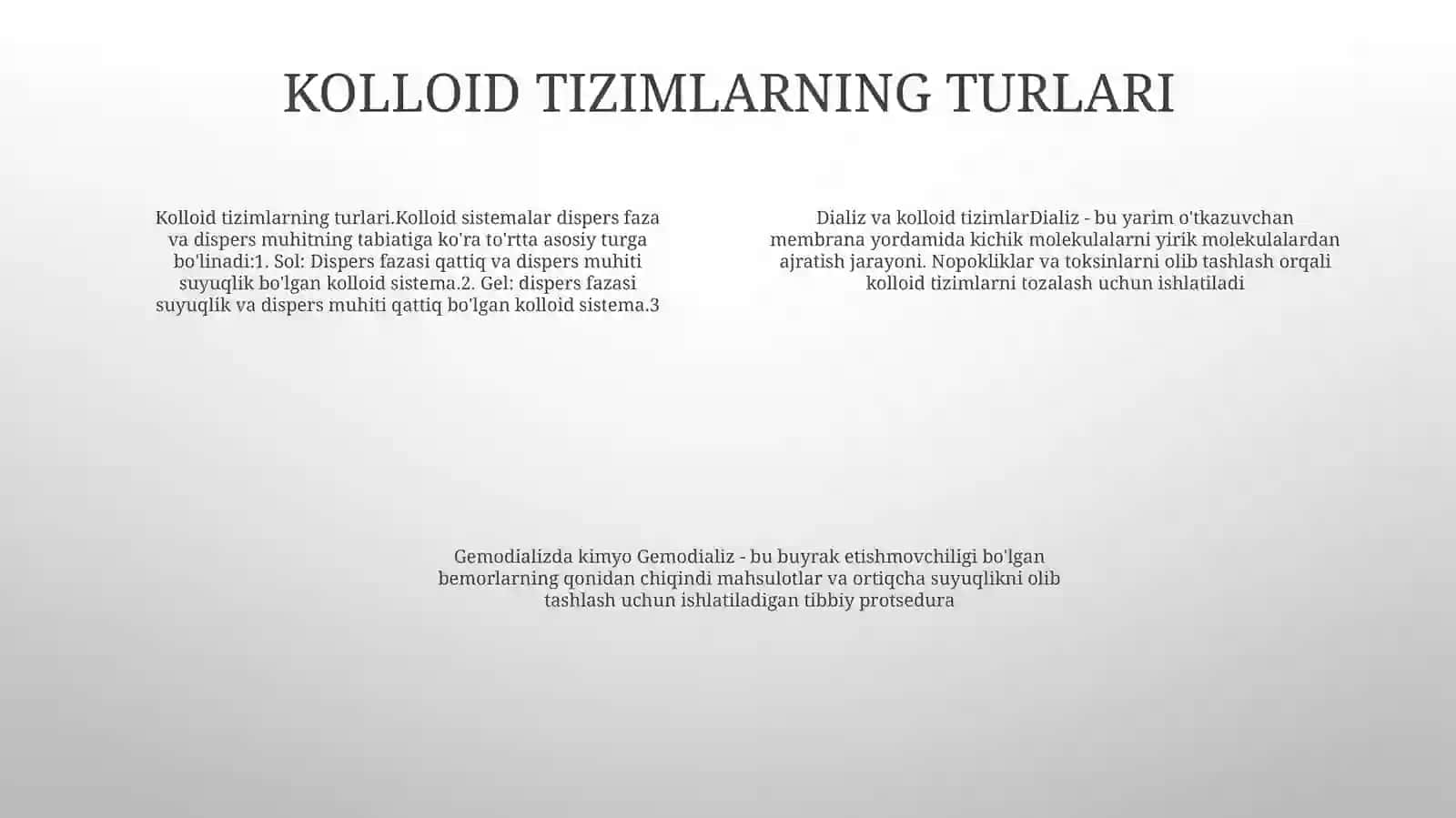 KOLLOID TIZIMLARNING TURLARI

Kolloid tizimlarning turlari.Kolloid sistemalar dispers faza va dispers muhitning tabiatiga ko'ra to'rtta asosiy turga bo'linadi:1. Sol: Dispers fazasi qattiq va dispers muhiti suyuqlik bo'lgan kolloid sistema.2. Gel: dispers fazasi suyuqlik va dispers muhiti qattiq bo'lgan kolloid sistema.3

Dializ va kolloid tizimlarDializ - bu yarim o'tkazuvchan membrana yordamida kichik molekulalarni yirik molekulalardan ajratish jarayoni. Nopokliklar va toksinlarni olib tashlash orqali kolloid tizimlarni tozalash uchun ishlatiladi

Gemodializda kimyo Gemodializ - bu buyrak etishmovchiligi bo'lgan bemorlarning qonidan chiqindi mahsulotlar va ortiqcha suyuqlikni olib tashlash uchun ishlatiladigan tibbiy protsedura